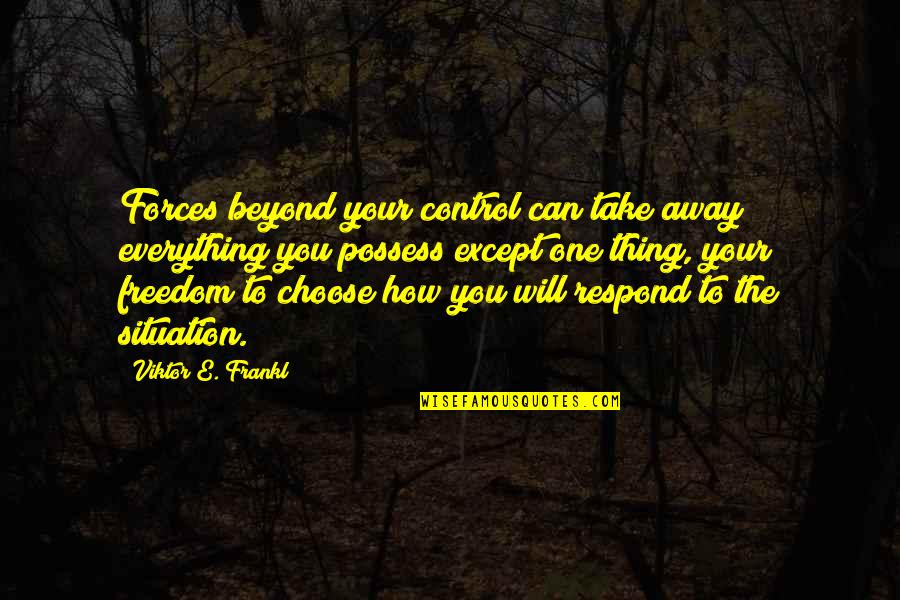 Forces beyond your control can take away everything you possess except one thing, your freedom to choose how you will respond to the situation.

Viktor E. Frankl

WISEFAMOUSQUOTES.COM